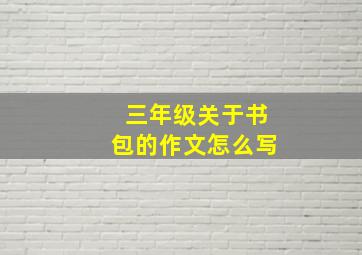 三年级关于书包的作文怎么写